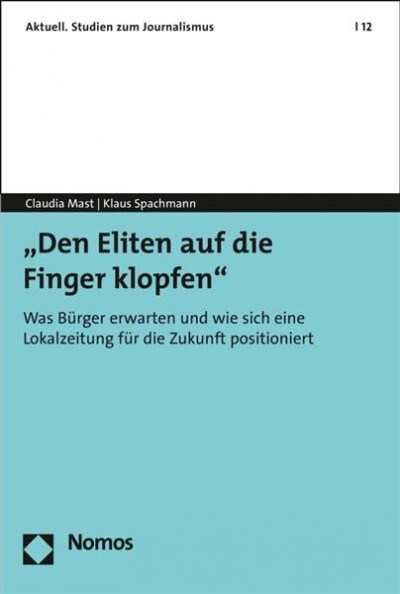 Aktuell. Studien zum Journalismus | 12

Claudia Mast | Klaus Spachmann

„Den Eliten auf die Finger klopfen“

Was Bürger erwarten und wie sich eine Lokalzeitung für die Zukunft positioniert

Nomos